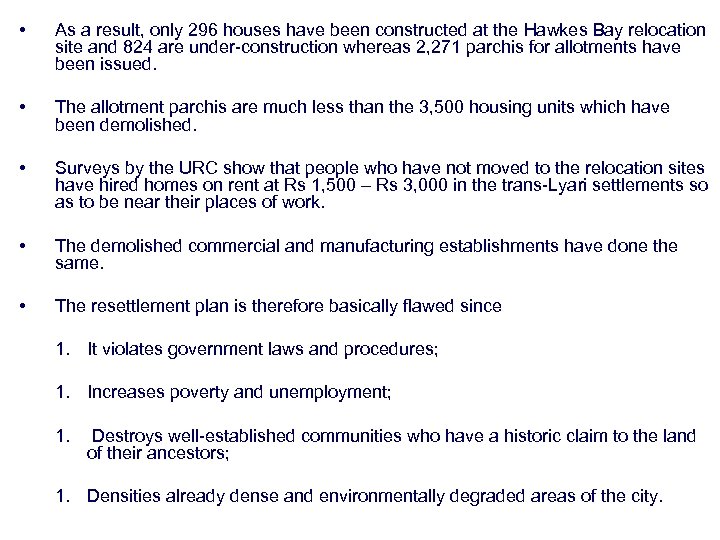 • As a result, only 296 houses have been constructed at the Hawkes Bay relocation site and 824 are under-construction whereas 2,271 parchis for allotments have been issued.

• The allotment parchis are much less than the 3,500 housing units which have been demolished.

• Surveys by the URC show that people who have not moved to the relocation sites have hired homes on rent at Rs 1,500 – Rs 3,000 in the trans-Lyari settlements so as to be near their places of work.

• The demolished commercial and manufacturing establishments have done the same.

• The resettlement plan is therefore basically flawed since

1. It violates government laws and procedures;

1. Increases poverty and unemployment;

1. Destroys well-established communities who have a historic claim to the land of their ancestors;

1. Densities already dense and environmentally degraded areas of the city.